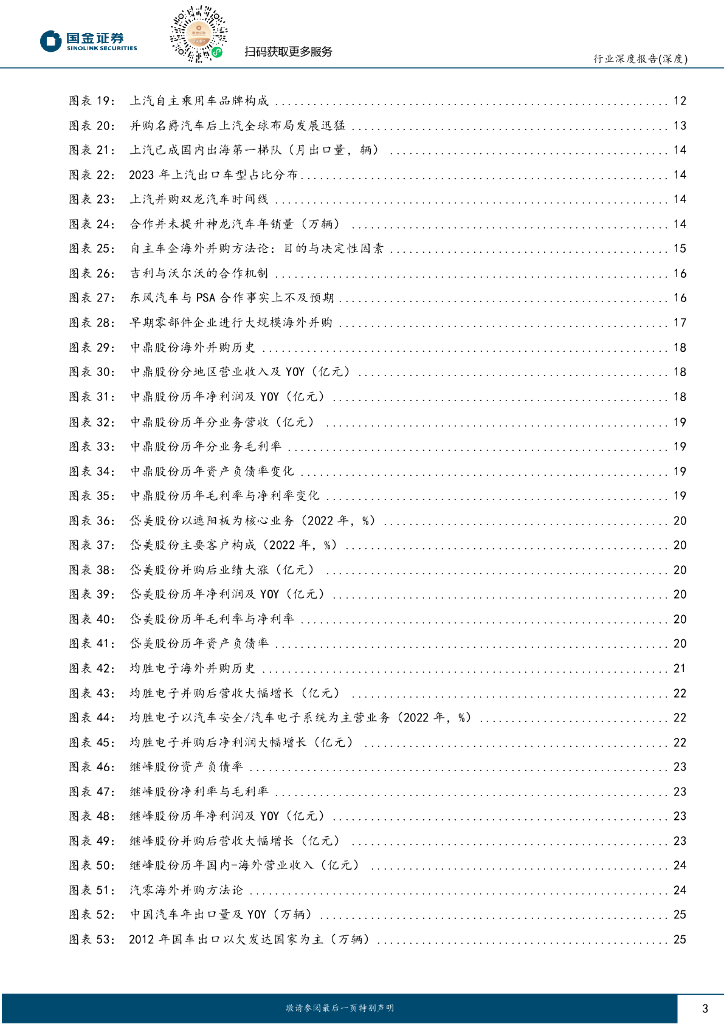 国金证券
SINOLINK SECURITIES

扫码获取更多服务

行业深度报告(深度)

图表 19: 上汽自主乘用车品牌构成 ........ 12
图表 20: 并购名爵汽车后上汽全球布局发展迅猛 ........ 13
图表 21: 上汽已成国内出海第一梯队（月出口量，辆） ........ 14
图表 22: 2023 年上汽出口车型占比分布 ........ 14
图表 23: 上汽并购双龙汽车时间线 ........ 14
图表 24: 合作并未提升神龙汽车年销量（万辆） ........ 14
图表 25: 自主车企海外并购方法论：目的与决定性因素 ........ 15
图表 26: 吉利与沃尔沃的合作机制 ........ 16
图表 27: 东风汽车与 PSA 合作事实上不及预期 ........ 16
图表 28: 早期零部件企业进行大规模海外并购 ........ 17
图表 29: 中鼎股份海外并购历史 ........ 18
图表 30: 中鼎股份分地区营业收入及 YOY（亿元） ........ 18
图表 31: 中鼎股份历年净利润及 YOY（亿元） ........ 18
图表 32: 中鼎股份历年分业务营收（亿元） ........ 19
图表 33: 中鼎股份历年分业务毛利率 ........ 19
图表 34: 中鼎股份历年资产负债率变化 ........ 19
图表 35: 中鼎股份历年毛利率与净利率变化 ........ 19
图表 36: 岱美股份以遮阳板为核心业务（2022 年，%） ........ 20
图表 37: 岱美股份主要客户构成（2022 年，%） ........ 20
图表 38: 岱美股份并购后业绩大涨（亿元） ........ 20
图表 39: 岱美股份历年净利润及 YOY（亿元） ........ 20
图表 40: 岱美股份历年毛利率与净利率 ........ 20
图表 41: 岱美股份历年资产负债率 ........ 20
图表 42: 均胜电子海外并购历史 ........ 21
图表 43: 均胜电子并购后营收大幅增长（亿元） ........ 22
图表 44: 均胜电子以汽车安全/汽车电子系统为主营业务（2022 年，%） ........ 22
图表 45: 均胜电子并购后净利润大幅增长（亿元） ........ 22
图表 46: 继峰股份资产负债率 ........ 23
图表 47: 继峰股份净利率与毛利率 ........ 23
图表 48: 继峰股份历年净利润及 YOY（亿元） ........ 23
图表 49: 继峰股份并购后营收大幅增长（亿元） ........ 23
图表 50: 继峰股份历年国内-海外营业收入（亿元） ........ 24
图表 51: 汽零海外并购方法论 ........ 24
图表 52: 中国汽车年出口量及 YOY（万辆） ........ 25
图表 53: 2012 年国车出口以欠发达国家为主（万辆） ........ 25

敬请参阅最后一页特别声明

3